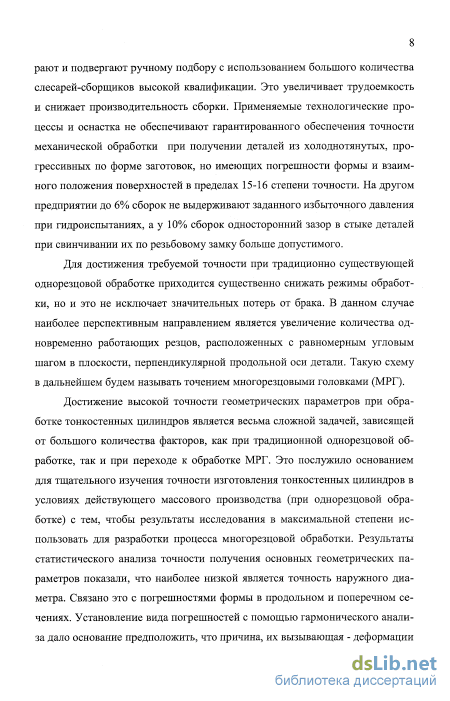 8

рают и подвергают ручному подбору с использованием большого количества слесарей-сборщиков высокой квалификации. Это увеличивает трудоемкость и снижает производительность сборки. Применяемые технологические процессы и оснастка не обеспечивают гарантированного обеспечения точности механической обработки при получении деталей из холоднотянутых, прогрессивных по форме заготовок, но имеющих погрешности формы и взаимного положения поверхностей в пределах 15-16 степени точности. На другом предприятии до 6% сборок не выдерживают заданного избыточного давления при гидроиспытаниях, а у 10% сборок односторонний зазор в стыке деталей при свинчивании их по резьбовому замку больше допустимого.

Для достижения требуемой точности при традиционно существующей однорезцовой обработке приходится существенно снижать режимы обработки, но и это не исключает значительных потерь от брака. В данном случае наиболее перспективным направлением является увеличение количества одновременно работающих резцов, расположенных с равномерным угловым шагом в плоскости, перпендикулярной продольной оси детали. Такую схему в дальнейшем будем называть точением многорезцовыми головками (МРГ).

Достижение высокой точности геометрических параметров при обработке тонкостенных цилиндров является весьма сложной задачей, зависящей от большого количества факторов, как при традиционной однорезцовой обработке, так и при переходе к обработке МРГ. Это послужило основанием для тщательного изучения точности изготовления тонкостенных цилиндров в условиях действующего массового производства (при однорезцовой обработке) с тем, чтобы результаты исследования в максимальной степени использовать для разработки процесса многорезцовой обработки. Результаты статистического анализа точности получения основных геометрических параметров показали, что наиболее низкой является точность наружного диаметра. Связано это с погрешностями формы в продольном и поперечном сечениях. Установление вида погрешностей с помощью гармонического анализа дало основание предположить, что причина, их вызывающая - деформации

dsLib.net
библиотека диссертаций